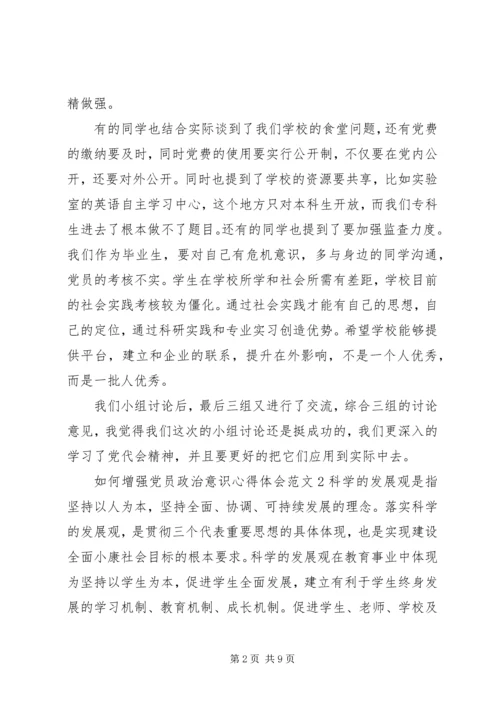 精做强。

有的同学也结合实际谈到了我们学校的食堂问题，还有党费的缴纳要及时，同时党费的使用要实行公开制，不仅要在党内公开，还要对外公开。同时也提到了学校的资源要共享，比如实验室的英语自主学习中心，这个地方只对本科生开放，而我们专科生进去了根本做不了题目。还有的同学也提到了要加强监查力度。我们作为毕业生，要对自己有危机意识，多与身边的同学沟通，党员的考核不实。学生在学校所学和社会所需有差距，学校目前的社会实践考核较为僵化。通过社会实践才能有自己的思想，自己的定位，通过科研实践和专业实习创造优势。希望学校能够提供平台，建立和企业的联系，提升在外影响，不是一个人优秀，而是一批人优秀。

我们小组讨论后，最后三组又进行了交流，综合三组的讨论意见，我觉得我们这次的小组讨论还是挺成功的，我们更深入的学习了党代会精神，并且要更好的把它们应用到实际中去。

如何增强党员政治意识心得体会范文2科学的发展观是指坚持以人为本，坚持全面、协调、可持续发展的理念。落实科学的发展观，是贯彻三个代表重要思想的具体体现，也是实现建设全面小康社会目标的根本要求。科学的发展观在教育事业中体现为坚持以学生为本，促进学生全面发展，建立有利于学生终身发展的学习机制、教育机制、成长机制。促进学生、老师、学校及

第2页 共9页